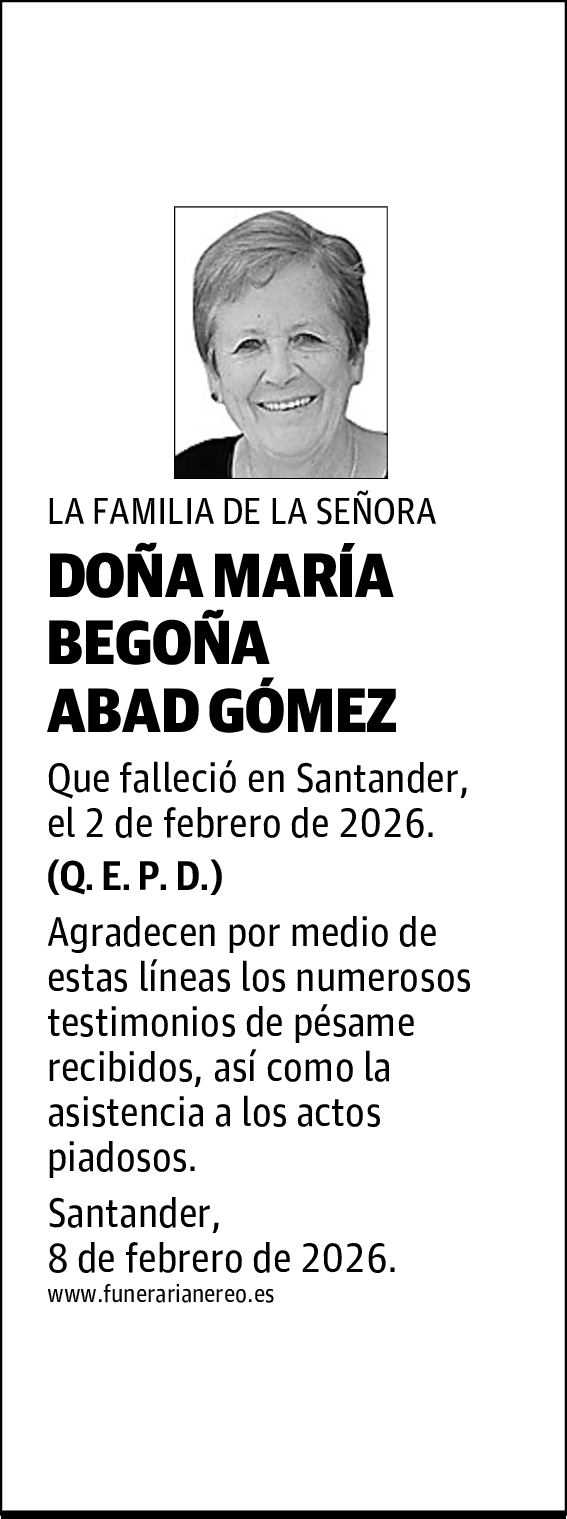 LA FAMILIA DE LA SEÑORA

DOÑA MARÍA BEGOÑA ABAD GÓMEZ

Que falleció en Santander, el 2 de febrero de 2026.

(Q. E. P. D.)

Agradecen por medio de estas líneas los numerosos testimonios de pésame recibidos, así como la asistencia a los actos piadosos.

Santander, 8 de febrero de 2026.

www.funerarianereo.es